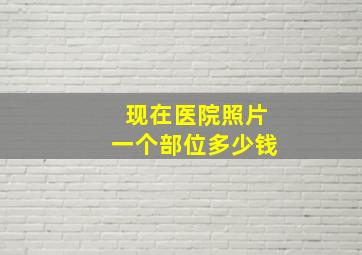 现在医院照片
一个部位多少钱